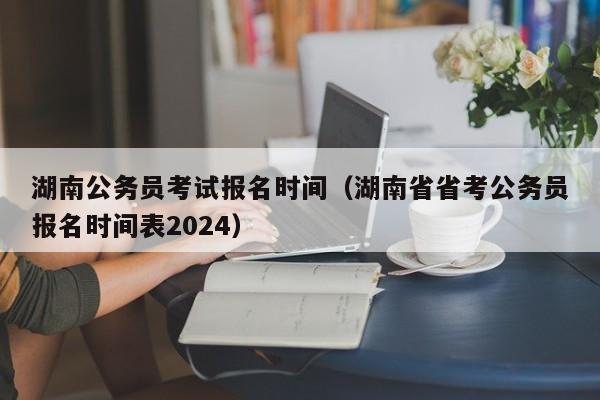 湖南公务员考试报名时间（湖南省省考公务员报名时间表2024）